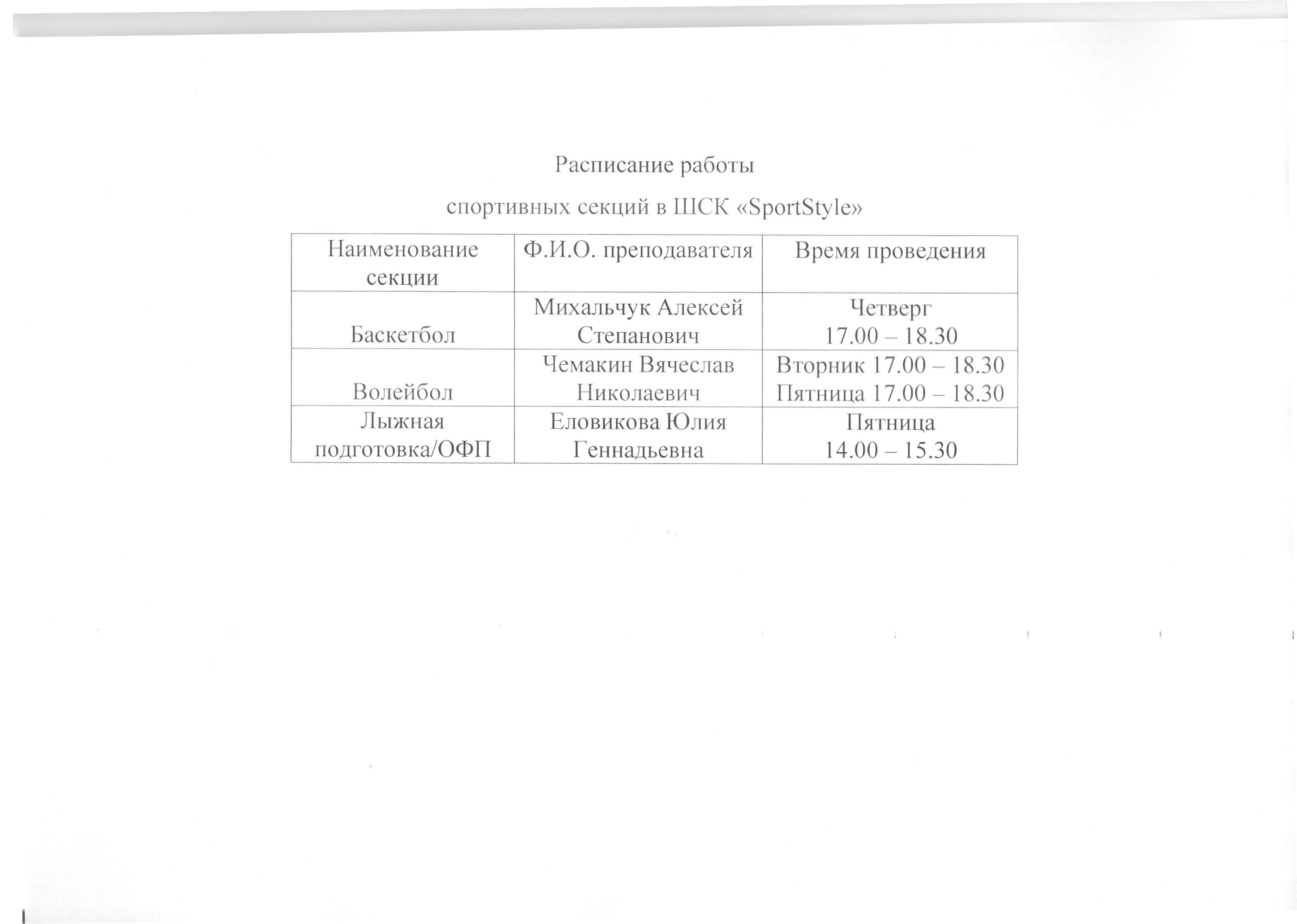 Расписание работы

спортивных секций в ШСК «SportStyle»

| Наименование секции | Ф.И.О. преподавателя | Время проведения |
|---|---|---|
| Баскетбол | Михальчук Алексей Степанович | Четверг 17.00 – 18.30 |
| Волейбол | Чемакин Вячеслав Николаевич | Вторник 17.00 – 18.30 Пятница 17.00 – 18.30 |
| Лыжная подготовка/ОФП | Еловикова Юлия Геннадьевна | Пятница 14.00 – 15.30 |